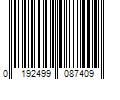 0 192499 087409